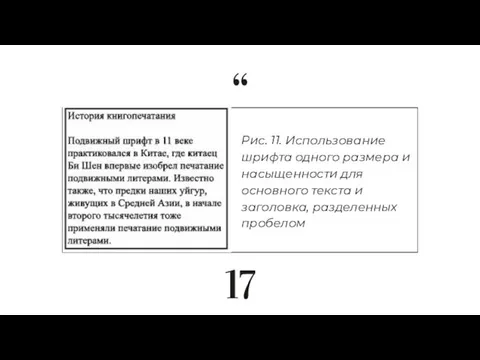 “

История книгопечатания

Подвижный шрифт в 11 веке практиковался в Китае, где китаец Би Шен впервые изобрел печатание подвижными литерами. Известно также, что предки наших уйгур, живущих в Средней Азии, в начале второго тысячелетия тоже применяли печатание подвижными литерами.

Рис. 11. Использование шрифта одного размера и насыщенности для основного текста и заголовка, разделенных пробелом

17